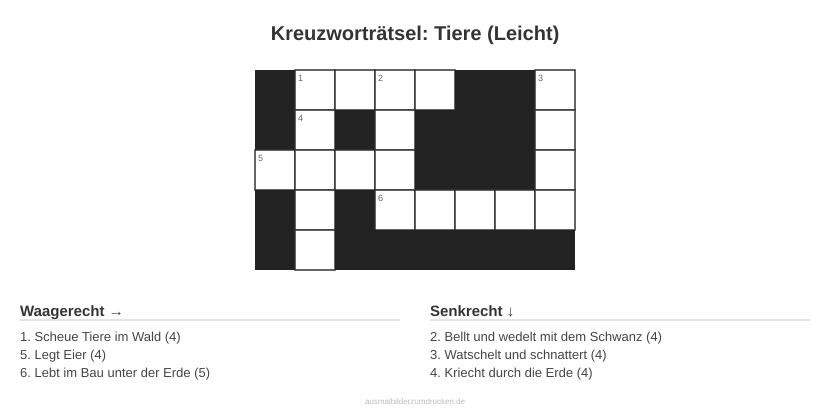 Kreuzworträtsel: Tiere (Leicht)

1 2 3
4
5
6

Waagerecht →

1. Scheue Tiere im Wald (4)
5. Legt Eier (4)
6. Lebt im Bau unter der Erde (5)

Senkrecht ↓

2. Bellt und wedelt mit dem Schwanz (4)
3. Watschelt und schnattert (4)
4. Kriecht durch die Erde (4)

ausmalbilderzumdrucken.de